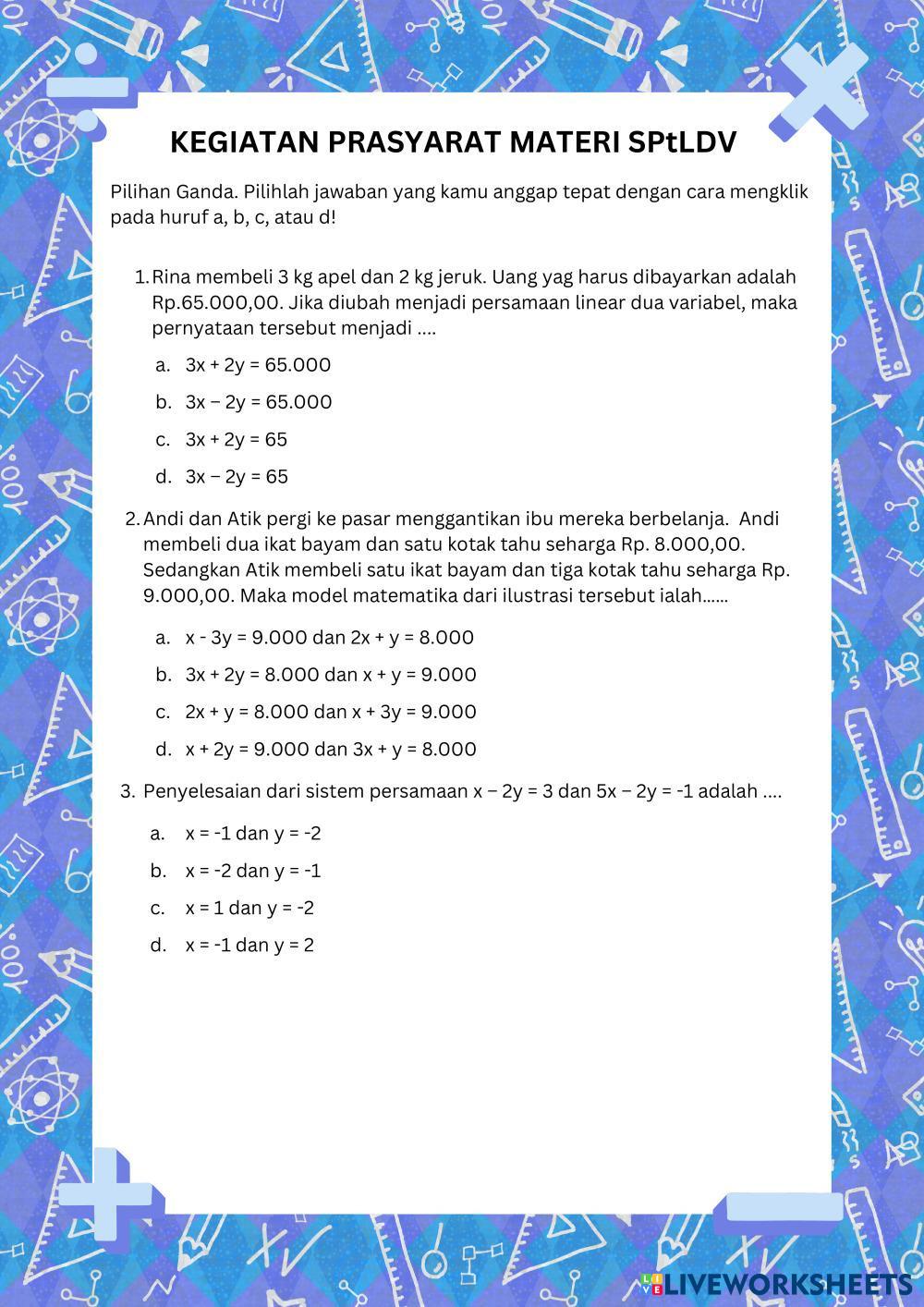 KEGIATAN PRASYARAT MATERI SPtLDV

Pilihan Ganda. Pilihlah jawaban yang kamu anggap tepat dengan cara mengklik pada huruf a, b, c, atau d!

1. Rina membeli 3 kg apel dan 2 kg jeruk. Uang yag harus dibayarkan adalah Rp.65.000,00. Jika diubah menjadi persamaan linear dua variabel, maka pernyataan tersebut menjadi ....

a. $3x + 2y = 65.000$

b. $3x - 2y = 65.000$

c. $3x + 2y = 65$

d. $3x - 2y = 65$

2. Andi dan Atik pergi ke pasar menggantikan ibu mereka berbelanja. Andi membeli dua ikat bayam dan satu kotak tahu seharga Rp. 8.000,00. Sedangkan Atik membeli satu ikat bayam dan tiga kotak tahu seharga Rp. 9.000,00. Maka model matematika dari ilustrasi tersebut ialah......

a. $x - 3y = 9.000$ dan $2x + y = 8.000$

b. $3x + 2y = 8.000$ dan $x + y = 9.000$

c. $2x + y = 8.000$ dan $x + 3y = 9.000$

d. $x + 2y = 9.000$ dan $3x + y = 8.000$

3. Penyelesaian dari sistem persamaan $x - 2y = 3$ dan $5x - 2y = -1$ adalah ....

a. $x = -1$ dan $y = -2$

b. $x = -2$ dan $y = -1$

c. $x = 1$ dan $y = -2$

d. $x = -1$ dan $y = 2$

LIVEWORKSHEETS